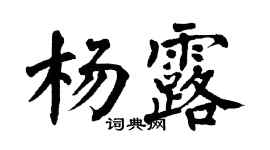 杨露

词典网